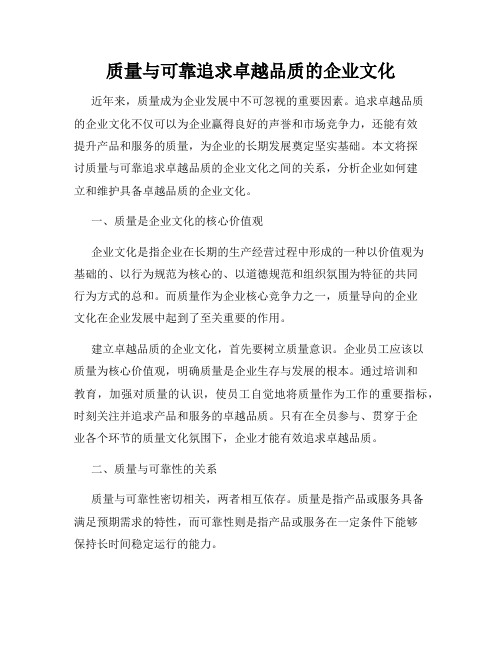 质量与可靠追求卓越品质的企业文化

近年来，质量成为企业发展中不可忽视的重要因素。追求卓越品质的企业文化不仅可以为企业赢得良好的声誉和市场竞争力，还能有效提升产品和服务的质量，为企业的长期发展奠定坚实基础。本文将探讨质量与可靠追求卓越品质的企业文化之间的关系，分析企业如何建立和维护具备卓越品质的企业文化。

一、质量是企业文化的核心价值观

企业文化是指企业在长期的生产经营过程中形成的一种以价值观为基础的、以行为规范为核心的、以道德规范和组织氛围为特征的共同行为方式的总和。而质量作为企业核心竞争力之一，质量导向的企业文化在企业发展中起到了至关重要的作用。

建立卓越品质的企业文化，首先要树立质量意识。企业员工应该以质量为核心价值观，明确质量是企业生存与发展的根本。通过培训和教育，加强对质量的认识，使员工自觉地将质量作为工作的重要指标，时刻关注并追求产品和服务的卓越品质。只有在全员参与、贯穿于企业各个环节的质量文化氛围下，企业才能有效追求卓越品质。

二、质量与可靠性的关系

质量与可靠性密切相关，两者相互依存。质量是指产品或服务具备满足预期需求的特性，而可靠性则是指产品或服务在一定条件下能够保持长时间稳定运行的能力。